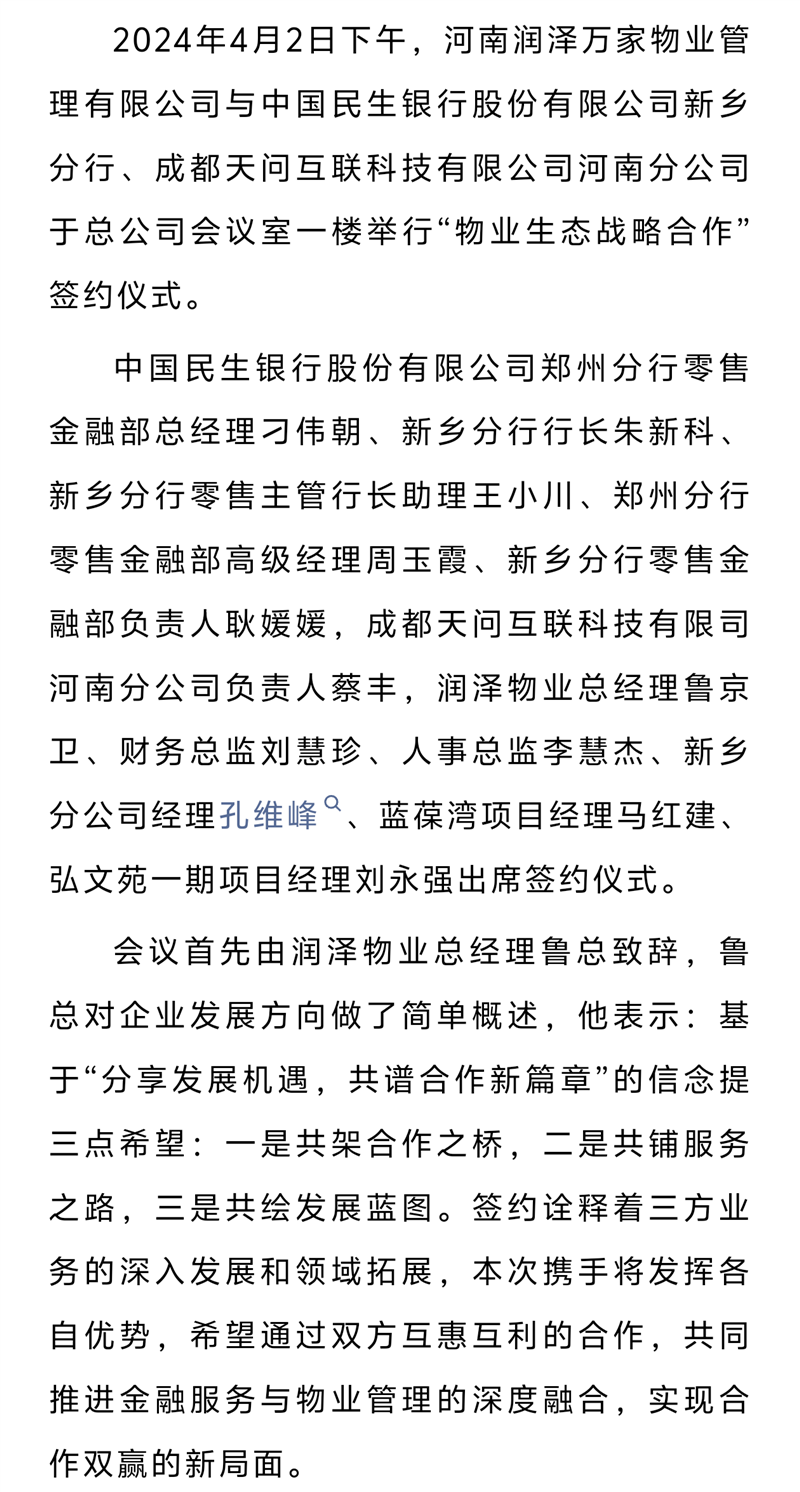 2024年4月2日下午，河南润泽万家物业管理有限公司与中国民生银行股份有限公司新乡分行、成都天问互联科技有限公司河南分公司于总公司会议室一楼举行“物业生态战略合作”签约仪式。

中国民生银行股份有限公司郑州分行零售金融部总经理刁伟朝、新乡分行行长朱新科、新乡分行零售主管行长助理王小川、郑州分行零售金融部高级经理周玉霞、新乡分行零售金融部负责人耿媛媛，成都天问互联科技有限司河南分公司负责人蔡丰，润泽物业总经理鲁京卫、财务总监刘慧珍、人事总监李慧杰、新乡分公司经理孔维峰、蓝葆湾项目经理马红建、弘文苑一期项目经理刘永强出席签约仪式。

会议首先由润泽物业总经理鲁总致辞，鲁总对企业发展方向做了简单概述，他表示：基于“分享发展机遇，共谱合作新篇章”的信念提三点希望：一是共架合作之桥，二是共铺服务之路，三是共绘发展蓝图。签约诠释着三方业务的深入发展和领域拓展，本次携手将发挥各自优势，希望通过双方互惠互利的合作，共同推进金融服务与物业管理的深度融合，实现合作双赢的新局面。